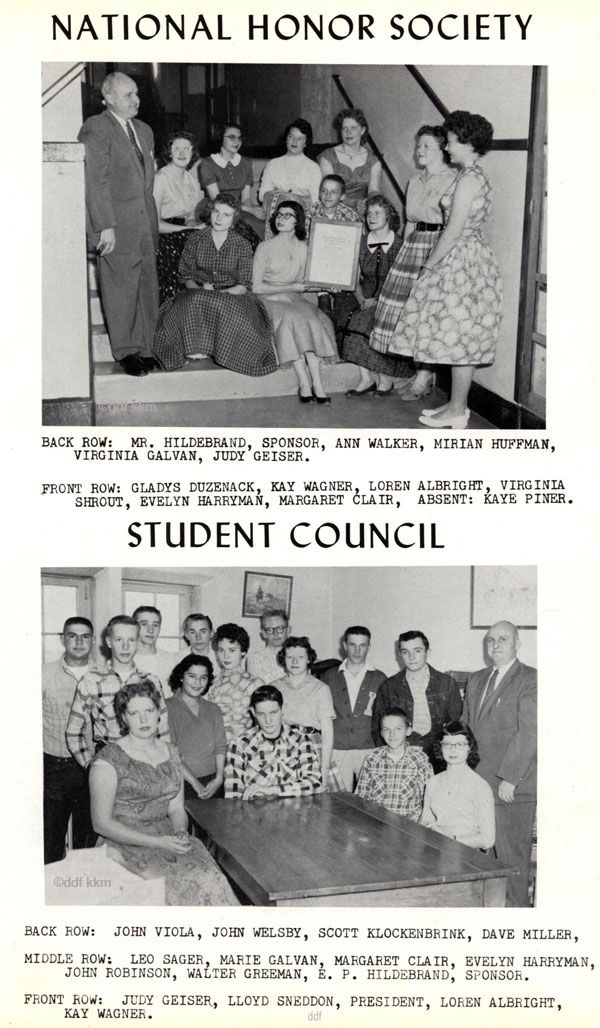 NATIONAL HONOR SOCIETY

©ddf kkm

BACK ROW: MR. HILDEBRAND, SPONSOR, ANN WALKER, MIRIAN HUFFMAN, VIRGINIA GALVAN, JUDY GEISER.

FRONT ROW: GLADYS DUZENACK, KAY WAGNER, LOREN ALBRIGHT, VIRGINIA SHROUT, EVELYN HARRYMAN, MARGARET CLAIR, ABSENT: KAYE PINER.

STUDENT COUNCIL

©ddf kkm

BACK ROW: JOHN VIOLA, JOHN WELSBY, SCOTT KLOCKENBRINK, DAVE MILLER,

MIDDLE ROW: LEO SAGER, MARIE GALVAN, MARGARET CLAIR, EVELYN HARRYMAN, JOHN ROBINSON, WALTER GREEMAN, E. P. HILDEBRAND, SPONSOR.

FRONT ROW: JUDY GEISER, LLOYD SNEDDON, PRESIDENT, LOREN ALBRIGHT, KAY WAGNER.

ddf